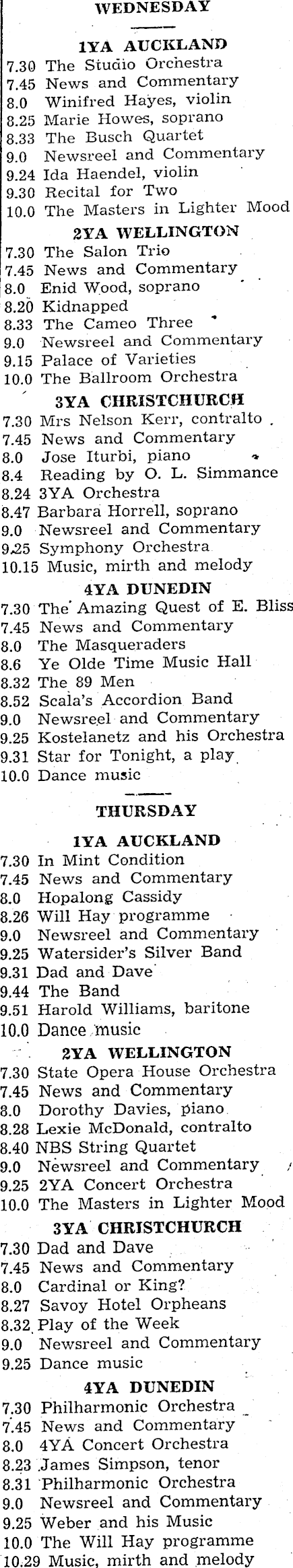 WEDNESDAY

1YA AUCKLAND

7.30 The Studio Orchestra
7.45 News and Commentary
8.0 Winifred Hayes, violin
8.25 Marie Howes, soprano
8.33 The Busch Quartet
9.0 Newsreel and Commentary
9.24 Ida Haendel, violin
9.30 Recital for Two
10.0 The Masters in Lighter Mood

2YA WELLINGTON

7.30 The Salon Trio
7.45 News and Commentary
8.0 Enid Wood, soprano
8.20 Kidnapped
8.33 The Cameo Three
9.0 Newsreel and Commentary
9.15 Palace of Varieties
10.0 The Ballroom Orchestra

3YA CHRISTCHURCH

7.30 Mrs Nelson Kerr, contralto
7.45 News and Commentary
8.0 Jose Iturbi, piano
8.4 Reading by O. L. Simmance
8.24 3YA Orchestra
8.47 Barbara Horrell, soprano
9.0 Newsreel and Commentary
9.25 Symphony Orchestra
10.15 Music, mirth and melody

4YA DUNEDIN

7.30 The Amazing Quest of E. Bliss
7.45 News and Commentary
8.0 The Masqueraders
8.6 Ye Olde Time Music Hall
8.32 The 89 Men
8.52 Scala's Accordion Band
9.0 Newsreel and Commentary
9.25 Kostelanetz and his Orchestra
9.31 Star for Tonight, a play
10.0 Dance music

THURSDAY

1YA AUCKLAND

7.30 In Mint Condition
7.45 News and Commentary
8.0 Hopalong Cassidy
8.26 Will Hay programme
9.0 Newsreel and Commentary
9.25 Watersider's Silver Band
9.31 Dad and Dave
9.44 The Band
9.51 Harold Williams, baritone
10.0 Dance music

2YA WELLINGTON

7.30 State Opera House Orchestra
7.45 News and Commentary
8.0 Dorothy Davies, piano
8.28 Lexie McDonald, contralto
8.40 NBS String Quartet
9.0 Newsreel and Commentary
9.25 2YA Concert Orchestra
10.0 The Masters in Lighter Mood

3YA CHRISTCHURCH

7.30 Dad and Dave
7.45 News and Commentary
8.0 Cardinal or King?
8.27 Savoy Hotel Orpheans
8.32 Play of the Week
9.0 Newsreel and Commentary
9.25 Dance music

4YA DUNEDIN

7.30 Philharmonic Orchestra
7.45 News and Commentary
8.0 4YA Concert Orchestra
8.23 James Simpson, tenor
8.31 Philharmonic Orchestra
9.0 Newsreel and Commentary
9.25 Weber and his Music
10.0 The Will Hay programme
10.29 Music, mirth and melody